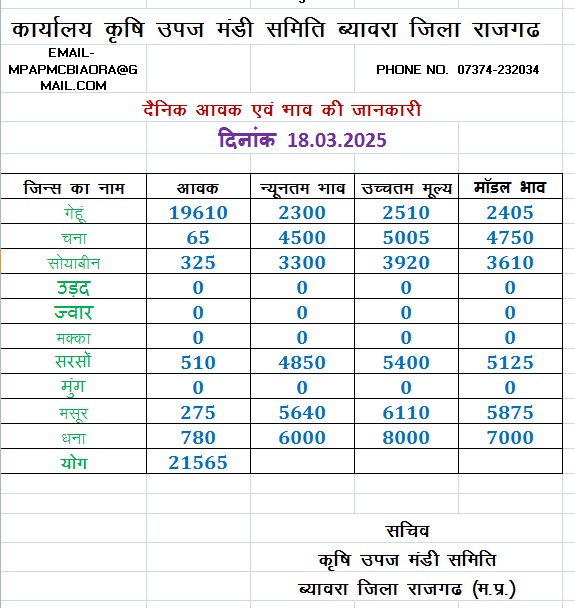 कार्यालय कृषि उपज मंडी समिति ब्यावरा जिला राजगढ

EMAIL-MPAPMCBIAORA@GMAIL.COM

PHONE NO. 07374-232034

दैनिक आवक एवं भाव की जानकारी

दिनांक 18.03.2025

| जिन्स का नाम | आवक | न्यूनतम भाव | उच्चतम मूल्य | मॉडल भाव |
|---|---|---|---|---|
| गेहूं | 19610 | 2300 | 2510 | 2405 |
| चना | 65 | 4500 | 5005 | 4750 |
| सोयाबीन | 325 | 3300 | 3920 | 3610 |
| उड़द | 0 | 0 | 0 | 0 |
| ज्वार | 0 | 0 | 0 | 0 |
| मक्का | 0 | 0 | 0 | 0 |
| सरसों | 510 | 4850 | 5400 | 5125 |
| मुंग | 0 | 0 | 0 | 0 |
| मसूर | 275 | 5640 | 6110 | 5875 |
| धना | 780 | 6000 | 8000 | 7000 |
| योग | 21565 | | | |

सचिव
कृषि उपज मंडी समिति
ब्यावरा जिला राजगढ (म.प्र.)